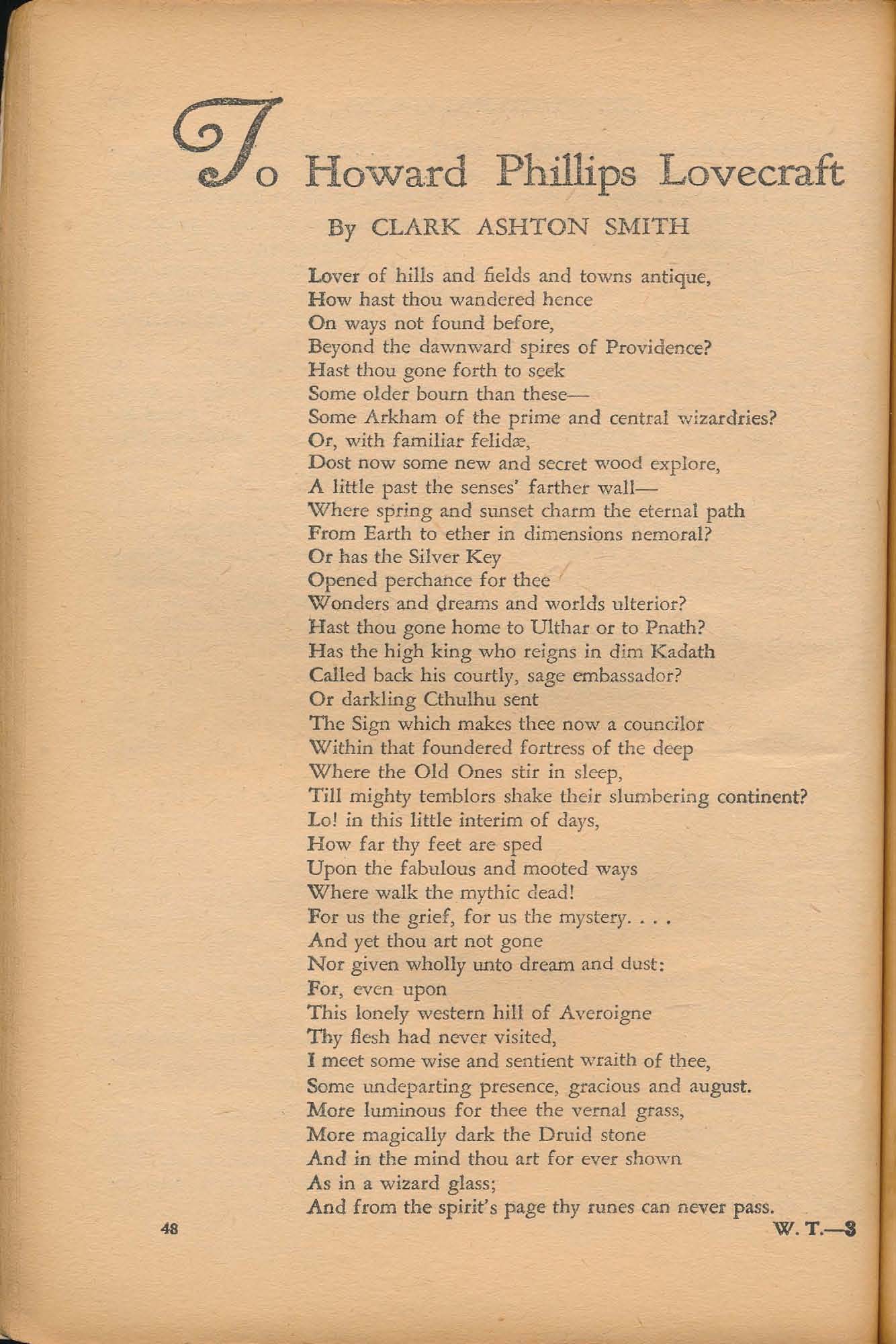 To Howard Phillips Lovecraft

By CLARK ASHTON SMITH

Lover of hills and fields and towns antique,
How hast thou wandered hence
On ways not found before,
Beyond the dawnward spires of Providence?
Hast thou gone forth to seek
Some older bourn than these—
Some Arkham of the prime and central wizardries?
Or, with familiar felidæ,
Dost now some new and secret wood explore,
A little past the senses' farther wall—
Where spring and sunset charm the eternal path
From Earth to ether in dimensions nemoral?
Or has the Silver Key
Opened perchance for thee
Wonders and dreams and worlds ulterior?
Hast thou gone home to Ulthar or to Pnath?
Has the high king who reigns in dim Kadath
Called back his courtly, sage embassador?
Or darkling Cthulhu sent
The Sign which makes thee now a councilor
Within that foundered fortress of the deep
Where the Old Ones stir in sleep,
Till mighty temblors shake their slumbering continent?
Lo! in this little interim of days,
How far thy feet are sped
Upon the fabulous and mooted ways
Where walk the mythic dead!
For us the grief, for us the mystery. . . .
And yet thou art not gone
Nor given wholly unto dream and dust:
For, even upon
This lonely western hill of Averoigne
Thy flesh had never visited,
I meet some wise and sentient wraith of thee,
Some undeparting presence, gracious and august.
More luminous for thee the vernal grass,
More magically dark the Druid stone
And in the mind thou art for ever shown
As in a wizard glass;
And from the spirit's page thy runes can never pass.

48

W. T.—3